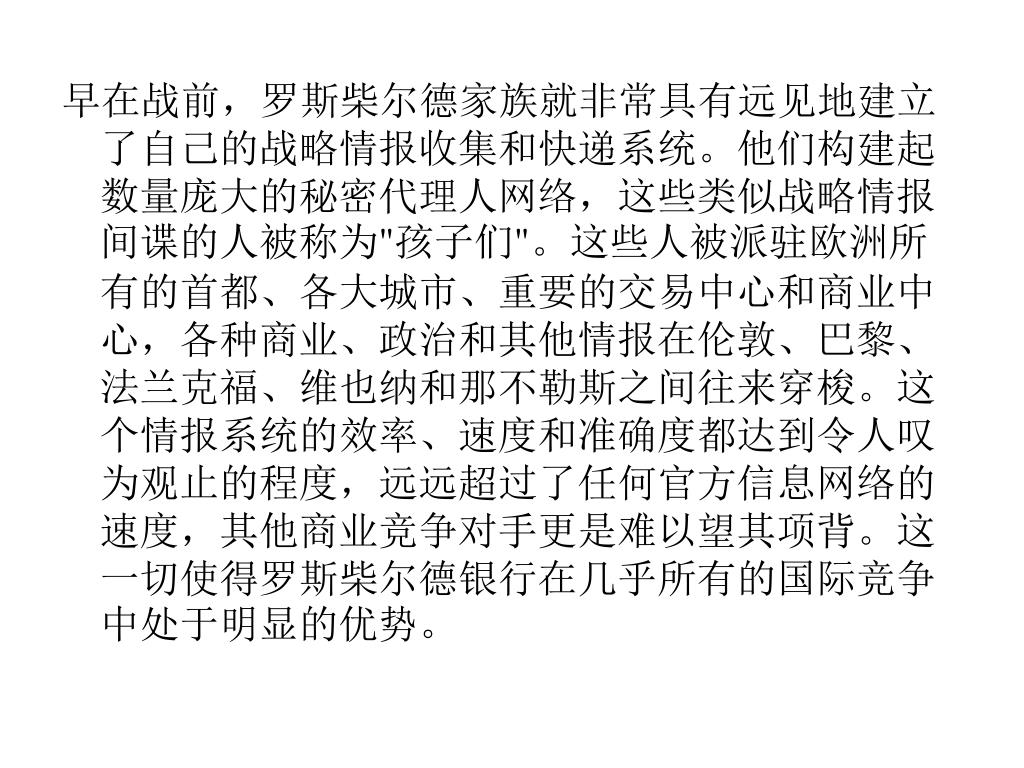 早在战前，罗斯柴尔德家族就非常具有远见地建立了自己的战略情报收集和快递系统。他们构建起数量庞大的秘密代理人网络，这些类似战略情报间谍的人被称为"孩子们"。这些人被派驻欧洲所有的首都、各大城市、重要的交易中心和商业中心，各种商业、政治和其他情报在伦敦、巴黎、法兰克福、维也纳和那不勒斯之间往来穿梭。这个情报系统的效率、速度和准确度都达到令人叹为观止的程度，远远超过了任何官方信息网络的速度，其他商业竞争对手更是难以望其项背。这一切使得罗斯柴尔德银行在几乎所有的国际竞争中处于明显的优势。